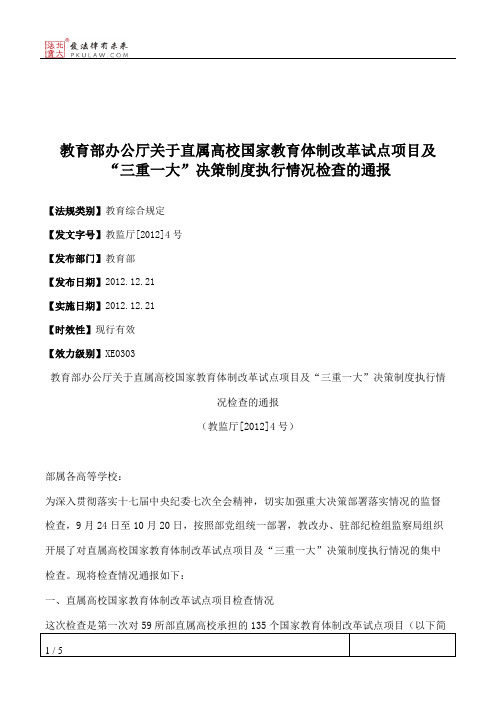 北大法宝 发法律有未来 PKULAW.COM

教育部办公厅关于直属高校国家教育体制改革试点项目及“三重一大”决策制度执行情况检查的通报

【法规类别】教育综合规定

【发文字号】教监厅[2012]4号

【发布部门】教育部

【发布日期】2012.12.21

【实施日期】2012.12.21

【时效性】现行有效

【效力级别】XE0303

教育部办公厅关于直属高校国家教育体制改革试点项目及“三重一大”决策制度执行情况检查的通报

（教监厅[2012]4号）

部属各高等学校：

为深入贯彻落实十七届中央纪委七次全会精神，切实加强重大决策部署落实情况的监督检查，9月24日至10月20日，按照部党组统一部署，教改办、驻部纪检组监察局组织开展了对直属高校国家教育体制改革试点项目及“三重一大”决策制度执行情况的集中检查。现将检查情况通报如下：

一、直属高校国家教育体制改革试点项目检查情况

这次检查是第一次对59所部直属高校承担的135个国家教育体制改革试点项目（以下简

1 / 5